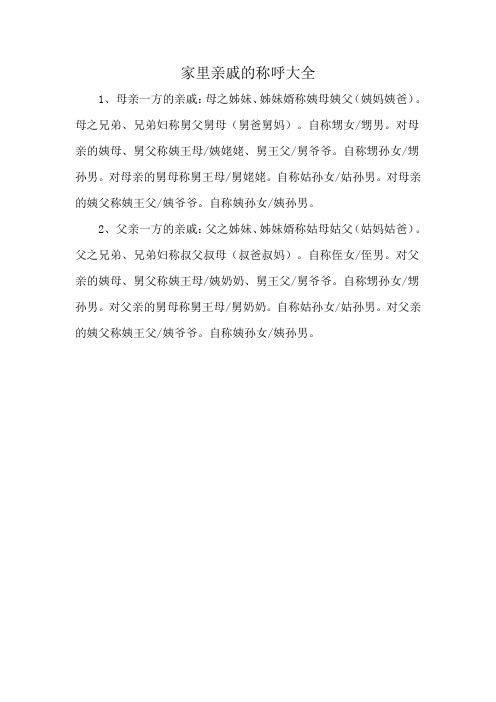 家里亲戚的称呼大全

1、母亲一方的亲戚：母之姊妹、姊妹婿称姨母姨父（姨妈姨爸）。母之兄弟、兄弟妇称舅父舅母（舅爸舅妈）。自称甥女/甥男。对母亲的姨母、舅父称姨王母/姨姥姥、舅王父/舅爷爷。自称甥孙女/甥孙男。对母亲的舅母称舅王母/舅姥姥。自称姑孙女/姑孙男。对母亲的姨父称姨王父/姨爷爷。自称姨孙女/姨孙男。

2、父亲一方的亲戚：父之姊妹、姊妹婿称姑母姑父（姑妈姑爸）。父之兄弟、兄弟妇称叔父叔母（叔爸叔妈）。自称侄女/侄男。对父亲的姨母、舅父称姨王母/姨奶奶、舅王父/舅爷爷。自称甥孙女/甥孙男。对父亲的舅母称舅王母/舅奶奶。自称姑孙女/姑孙男。对父亲的姨父称姨王父/姨爷爷。自称姨孙女/姨孙男。